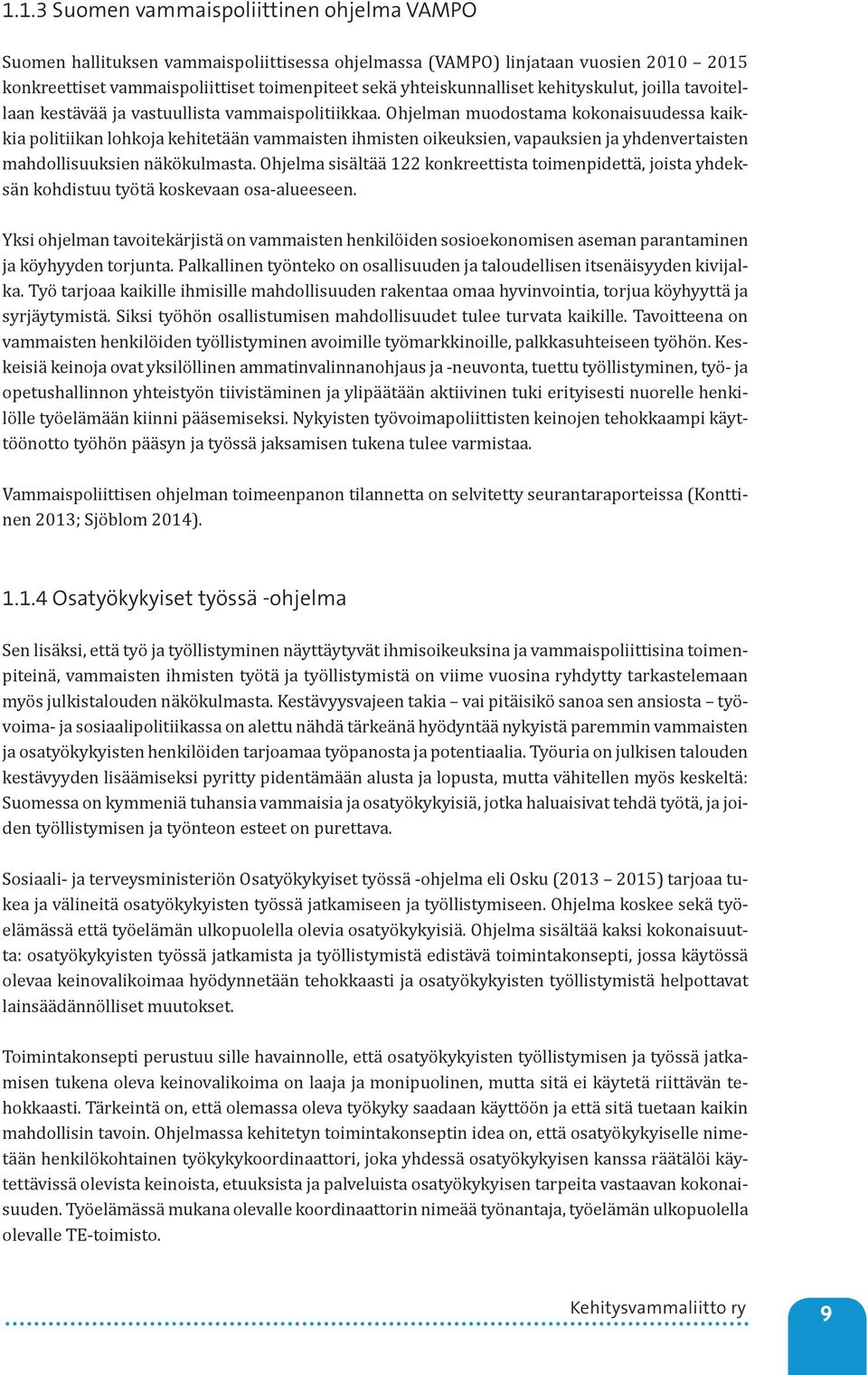 1.1.3 Suomen vammaispoliittinen ohjelma VAMPO

Suomen hallituksen vammaispoliittisessa ohjelmassa (VAMPO) linjataan vuosien 2010 – 2015 konkreettiset vammaispoliittiset toimenpiteet sekä yhteiskunnalliset kehityskulut, joilla tavoitellaan kestävää ja vastuullista vammaispolitiikkaa. Ohjelman muodostama kokonaisuudessa kaikkia politiikan lohkoja kehitetään vammaisten ihmisten oikeuksien, vapauksien ja yhdenvertaisten mahdollisuuksien näkökulmasta. Ohjelma sisältää 122 konkreettista toimenpidettä, joista yhdeksän kohdistuu työtä koskevaan osa-alueeseen.

Yksi ohjelman tavoitekärjistä on vammaisten henkilöiden sosioekonomisen aseman parantaminen ja köyhyyden torjunta. Palkallinen työnteko on osallisuuden ja taloudellisen itsenäisyyden kivijalka. Työ tarjoaa kaikille ihmisille mahdollisuuden rakentaa omaa hyvinvointia, torjua köyhyyttä ja syrjäytymistä. Siksi työhön osallistumisen mahdollisuudet tulee turvata kaikille. Tavoitteena on vammaisten henkilöiden työllistyminen avoimille työmarkkinoille, palkkasuhteiseen työhön. Keskeisiä keinoja ovat yksilöllinen ammatinvalinnanohjaus ja -neuvonta, tuettu työllistyminen, työ- ja opetushallinnon yhteistyön tiivistäminen ja ylipäätään aktiivinen tuki erityisesti nuorelle henkilölle työelämään kiinni pääsemiseksi. Nykyisten työvoimapoliittisten keinojen tehokkaampi käyttöönotto työhön pääsyn ja työssä jaksamisen tukena tulee varmistaa.

Vammaispoliittisen ohjelman toimeenpanon tilannetta on selvitetty seurantaraporteissa (Konttinen 2013; Sjöblom 2014).

1.1.4 Osatyökykyiset työssä -ohjelma

Sen lisäksi, että työ ja työllistyminen näyttäytyvät ihmisoikeuksina ja vammaispoliittisina toimenpiteinä, vammaisten ihmisten työtä ja työllistymistä on viime vuosina ryhdytty tarkastelemaan myös julkistalouden näkökulmasta. Kestävyysvajeen takia – vai pitäisikö sanoa sen ansiosta – työvoima- ja sosiaalipolitiikassa on alettu nähdä tärkeänä hyödyntää nykyistä paremmin vammaisten ja osatyökykyisten henkilöiden tarjoamaa työpanosta ja potentiaalia. Työuria on julkisen talouden kestävyyden lisäämiseksi pyritty pidentämään alusta ja lopusta, mutta vähitellen myös keskeltä: Suomessa on kymmeniä tuhansia vammaisia ja osatyökykyisiä, jotka haluaisivat tehdä työtä, ja joiden työllistymisen ja työnteon esteet on purettava.

Sosiaali- ja terveysministeriön Osatyökykyiset työssä -ohjelma eli Osku (2013 – 2015) tarjoaa tukea ja välineitä osatyökykyisten työssä jatkamiseen ja työllistymiseen. Ohjelma koskee sekä työelämässä että työelämän ulkopuolella olevia osatyökykyisiä. Ohjelma sisältää kaksi kokonaisuutta: osatyökykyisten työssä jatkamista ja työllistymistä edistävä toimintakonsepti, jossa käytössä olevaa keinovalikoimaa hyödynnetään tehokkaasti ja osatyökykyisten työllistymistä helpottavat lainsäädännölliset muutokset.

Toimintakonsepti perustuu sille havainnolle, että osatyökykyisten työllistymisen ja työssä jatkamisen tukena oleva keinovalikoima on laaja ja monipuolinen, mutta sitä ei käytetä riittävän tehokkaasti. Tärkeintä on, että olemassa oleva työkyky saadaan käyttöön ja että sitä tuetaan kaikin mahdollisin tavoin. Ohjelmassa kehitetyn toimintakonseptin idea on, että osatyökykyiselle nimetään henkilökohtainen työkykykoordinaattori, joka yhdessä osatyökykyisen kanssa räätälöi käytettävissä olevista keinoista, etuuksista ja palveluista osatyökykyisen tarpeita vastaavan kokonaisuuden. Työelämässä mukana olevalle koordinaattorin nimeää työnantaja, työelämän ulkopuolella olevalle TE-toimisto.

Kehitysvammaliitto ry

9